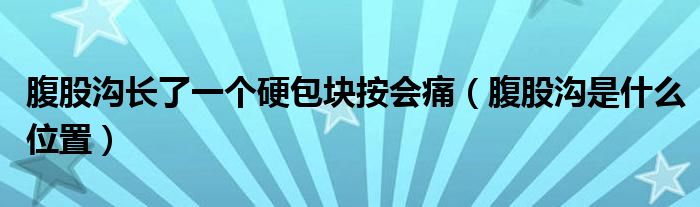 腹股沟长了一个硬包块按会痛（腹股沟是什么位置）